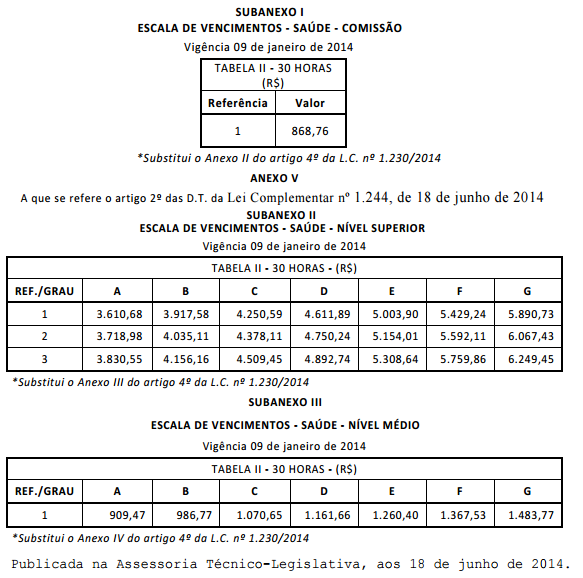 SUBANEXO I
ESCALA DE VENCIMENTOS - SAÚDE - COMISSÃO
Vigência 09 de janeiro de 2014

| TABELA II - 30 HORAS (R$) | |
|---|---|
| Referência | Valor |
| 1 | 868,76 |

*Substitui o Anexo II do artigo 4º da L.C. nº 1.230/2014

ANEXO V
A que se refere o artigo 2º das D.T. da Lei Complementar nº 1.244, de 18 de junho de 2014
SUBANEXO II
ESCALA DE VENCIMENTOS - SAÚDE - NÍVEL SUPERIOR
Vigência 09 de janeiro de 2014

| TABELA II - 30 HORAS - (R$) | | | | | | | |
|---|---|---|---|---|---|---|---|
| REF./GRAU | A | B | C | D | E | F | G |
| 1 | 3.610,68 | 3.917,58 | 4.250,59 | 4.611,89 | 5.003,90 | 5.429,24 | 5.890,73 |
| 2 | 3.718,98 | 4.035,11 | 4.378,11 | 4.750,24 | 5.154,01 | 5.592,11 | 6.067,43 |
| 3 | 3.830,55 | 4.156,16 | 4.509,45 | 4.892,74 | 5.308,64 | 5.759,86 | 6.249,45 |

*Substitui o Anexo III do artigo 4º da L.C. nº 1.230/2014

SUBANEXO III

ESCALA DE VENCIMENTOS - SAÚDE - NÍVEL MÉDIO

Vigência 09 de janeiro de 2014

| TABELA II - 30 HORAS - (R$) | | | | | | | |
|---|---|---|---|---|---|---|---|
| REF./GRAU | A | B | C | D | E | F | G |
| 1 | 909,47 | 986,77 | 1.070,65 | 1.161,66 | 1.260,40 | 1.367,53 | 1.483,77 |

*Substitui o Anexo IV do artigo 4º da L.C. nº 1.230/2014

Publicada na Assessoria Técnico-Legislativa, aos 18 de junho de 2014.